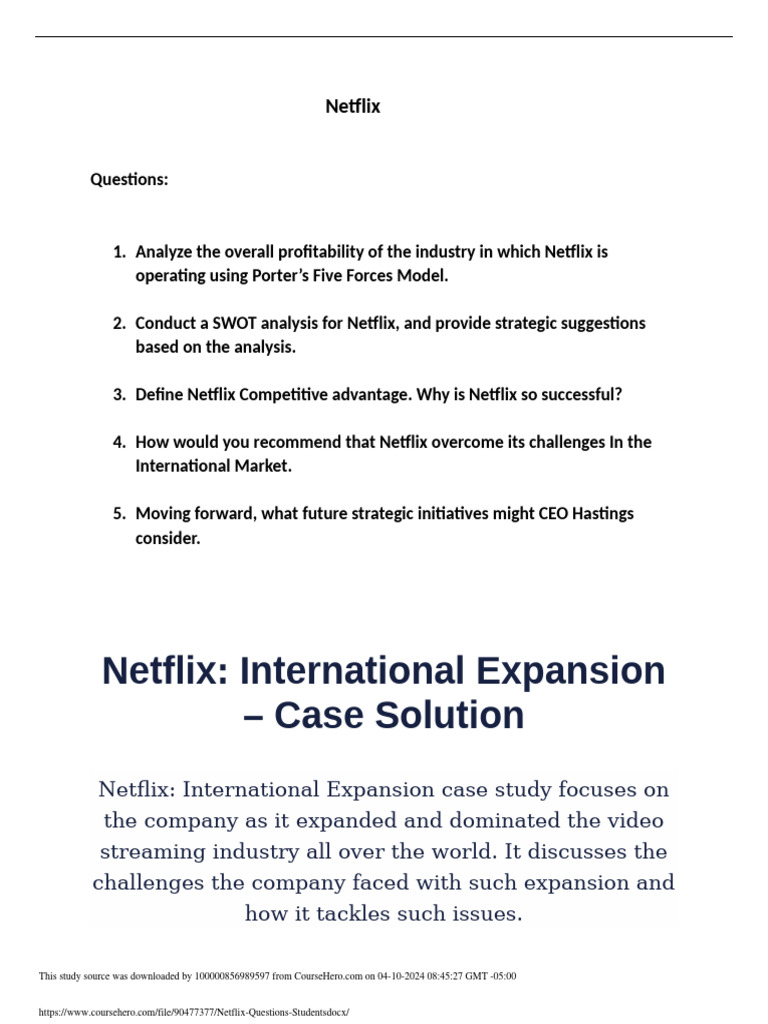 Netflix

Questions:

1. Analyze the overall profitability of the industry in which Netflix is operating using Porter's Five Forces Model.

2. Conduct a SWOT analysis for Netflix, and provide strategic suggestions based on the analysis.

3. Define Netflix Competitive advantage. Why is Netflix so successful?

4. How would you recommend that Netflix overcome its challenges In the International Market.

5. Moving forward, what future strategic initiatives might CEO Hastings consider.

Netflix: International Expansion – Case Solution

Netflix: International Expansion case study focuses on the company as it expanded and dominated the video streaming industry all over the world. It discusses the challenges the company faced with such expansion and how it tackles such issues.

This study source was downloaded by 100000856989597 from CourseHero.com on 04-10-2024 08:45:27 GMT -05:00

https://www.coursehero.com/file/90477377/Netflix-Questions-Studentsdocx/